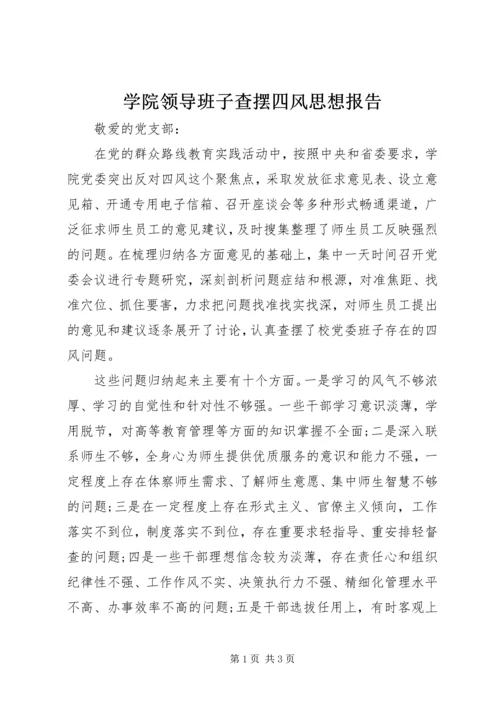 学院领导班子查摆四风思想报告

敬爱的党支部：

在党的群众路线教育实践活动中，按照中央和省委要求，学院党委突出反对四风这个聚焦点，采取发放征求意见表、设立意见箱、开通专用电子信箱、召开座谈会等多种形式畅通渠道，广泛征求师生员工的意见建议，及时搜集整理了师生员工反映强烈的问题。在梳理归纳各方面意见的基础上，集中一天时间召开党委会议进行专题研究，深刻剖析问题症结和根源，对准焦距、找准穴位、抓住要害，力求把问题找准找实找深，对师生员工提出的意见和建议逐条展开了讨论，认真查摆了校党委班子存在的四风问题。

这些问题归纳起来主要有十个方面。一是学习的风气不够浓厚、学习的自觉性和针对性不够强。一些干部学习意识淡薄，学用脱节，对高等教育管理等方面的知识掌握不全面；二是深入联系师生不够，全身心为师生提供优质服务的意识和能力不强，一定程度上存在体察师生需求、了解师生意愿、集中师生智慧不够的问题；三是在一定程度上存在形式主义、官僚主义倾向，工作落实不到位，制度落实不到位，存在重要求轻指导、重安排轻督查的问题；四是一些干部理想信念较为淡薄，存在责任心和组织纪律性不强、工作作风不实、决策执行力不强、精细化管理水平不高、办事效率不高的问题；五是干部选拔任用上，有时客观上

第1页 共3页